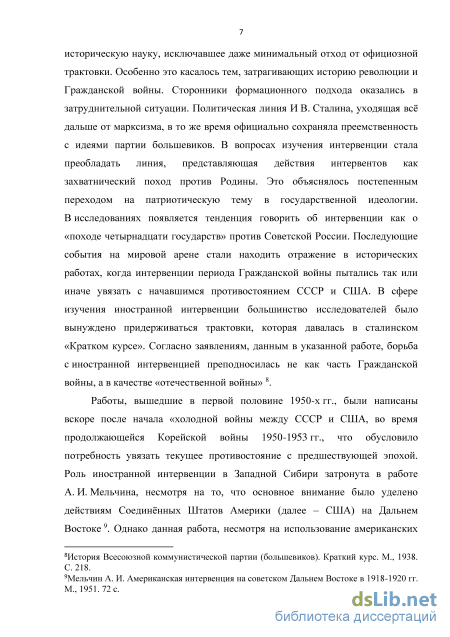 7

историческую науку, исключавшее даже минимальный отход от официозной трактовки. Особенно это касалось тем, затрагивающих историю революции и Гражданской войны. Сторонники формационного подхода оказались в затруднительной ситуации. Политическая линия И В. Сталина, уходящая всё дальше от марксизма, в то же время официально сохраняла преемственность с идеями партии большевиков. В вопросах изучения интервенции стала преобладать линия, представляющая действия интервентов как захватнический поход против Родины. Это объяснялось постепенным переходом на патриотическую тему в государственной идеологии. В исследованиях появляется тенденция говорить об интервенции как о «походе четырнадцати государств» против Советской России. Последующие события на мировой арене стали находить отражение в исторических работах, когда интервенции периода Гражданской войны пытались так или иначе увязать с начавшимся противостоянием СССР и США. В сфере изучения иностранной интервенции большинство исследователей было вынуждено придерживаться трактовки, которая давалась в сталинском «Кратком курсе». Согласно заявлениям, данным в указанной работе, борьба с иностранной интервенцией преподносилась не как часть Гражданской войны, а в качестве «отечественной войны» $^8$.

Работы, вышедшие в первой половине 1950-х гг., были написаны вскоре после начала «холодной войны между СССР и США, во время продолжающейся Корейской войны 1950-1953 гг., что обусловило потребность увязать текущее противостояние с предшествующей эпохой. Роль иностранной интервенции в Западной Сибири затронута в работе А. И. Мельчина, несмотря на то, что основное внимание было уделено действиям Соединённых Штатов Америки (далее – США) на Дальнем Востоке $^9$. Однако данная работа, несмотря на использование американских

$^8$История Всесоюзной коммунистической партии (большевиков). Краткий курс. М., 1938. С. 218.
$^9$Мельчин А. И. Американская интервенция на советском Дальнем Востоке в 1918-1920 гг. М., 1951. 72 с.

dsLib.net
библиотека диссертаций